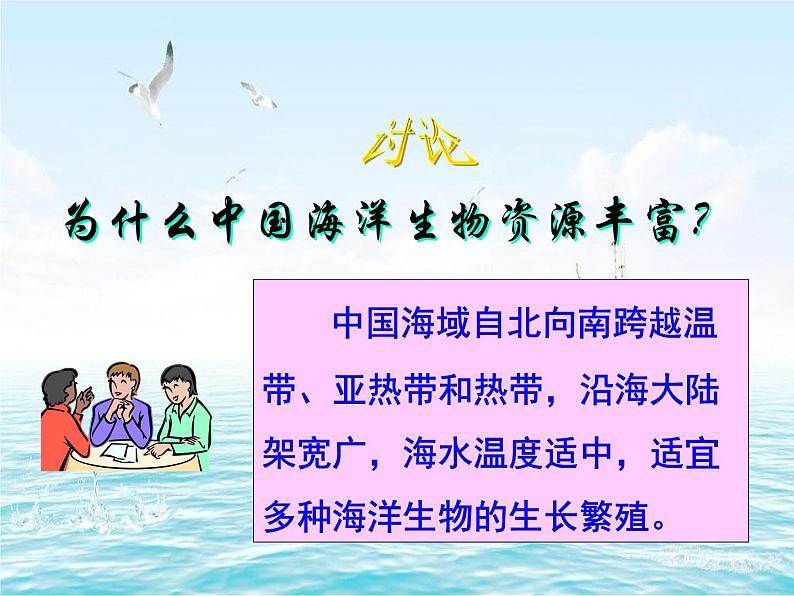 讨论

为什么中国海洋生物资源丰富？

中国海域自北向南跨越温带、亚热带和热带，沿海大陆架宽广，海水温度适中，适宜多种海洋生物的生长繁殖。